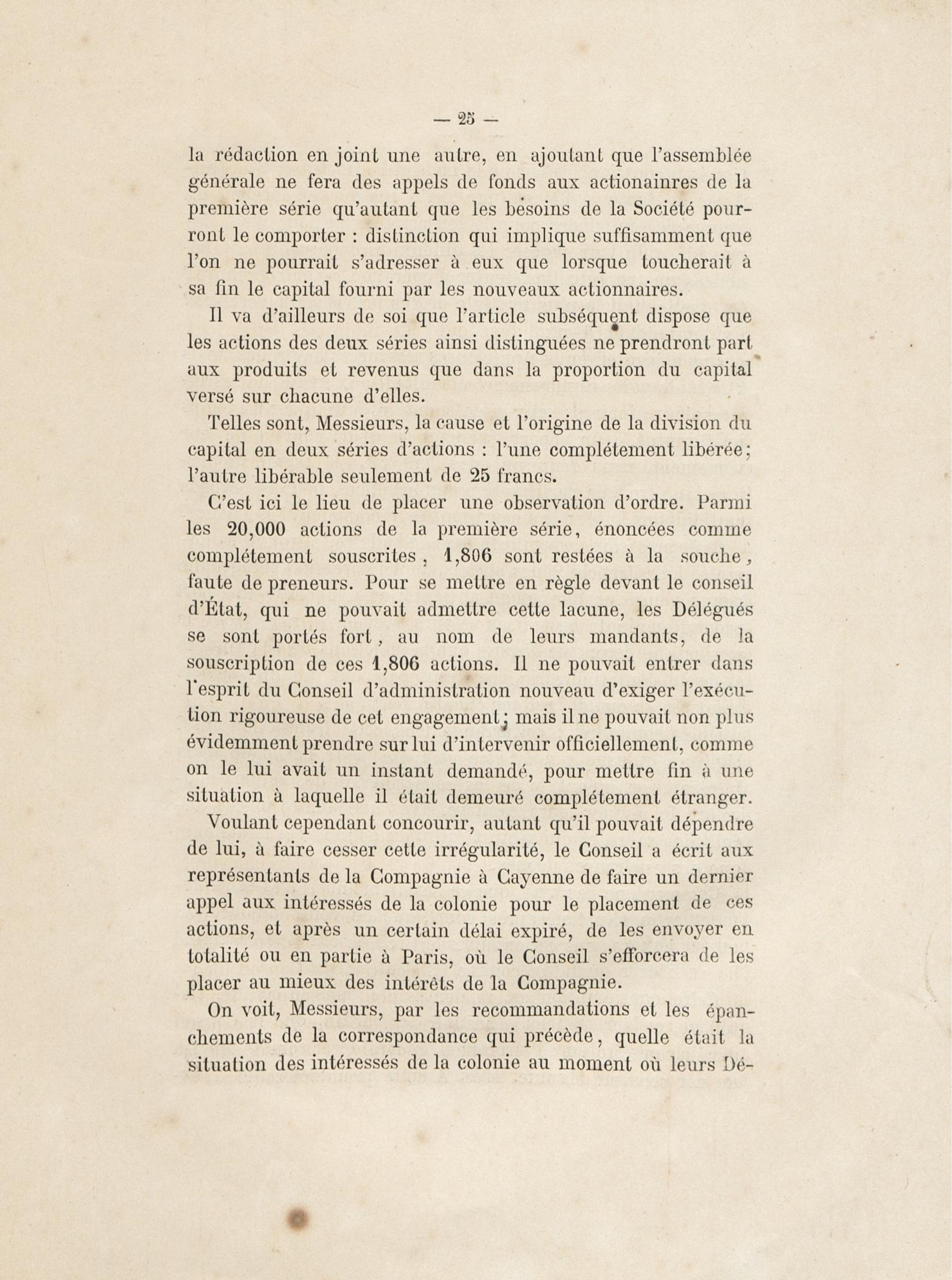 — 25 —

la rédaction en joint une autre, en ajoutant que l'assemblée générale ne fera des appels de fonds aux actionainres de la première série qu'autant que les besoins de la Société pourront le comporter : distinction qui implique suffisamment que l'on ne pourrait s'adresser à eux que lorsque toucherait à sa fin le capital fourni par les nouveaux actionnaires.

Il va d'ailleurs de soi que l'article subséquent dispose que les actions des deux séries ainsi distinguées ne prendront part aux produits et revenus que dans la proportion du capital versé sur chacune d'elles.

Telles sont, Messieurs, la cause et l'origine de la division du capital en deux séries d'actions : l'une complétement libérée; l'autre libérable seulement de 25 francs.

C'est ici le lieu de placer une observation d'ordre. Parmi les 20,000 actions de la première série, énoncées comme complétement souscrites, 1,806 sont restées à la souche, faute de preneurs. Pour se mettre en règle devant le conseil d'État, qui ne pouvait admettre cette lacune, les Délégués se sont portés fort, au nom de leurs mandants, de la souscription de ces 1,806 actions. Il ne pouvait entrer dans l'esprit du Conseil d'administration nouveau d'exiger l'exécution rigoureuse de cet engagement; mais il ne pouvait non plus évidemment prendre sur lui d'intervenir officiellement, comme on le lui avait un instant demandé, pour mettre fin à une situation à laquelle il était demeuré complétement étranger.

Voulant cependant concourir, autant qu'il pouvait dépendre de lui, à faire cesser cette irrégularité, le Conseil a écrit aux représentants de la Compagnie à Cayenne de faire un dernier appel aux intéressés de la colonie pour le placement de ces actions, et après un certain délai expiré, de les envoyer en totalité ou en partie à Paris, où le Conseil s'efforcera de les placer au mieux des intérêts de la Compagnie.

On voit, Messieurs, par les recommandations et les épanchements de la correspondance qui précède, quelle était la situation des intéressés de la colonie au moment où leurs Dé-